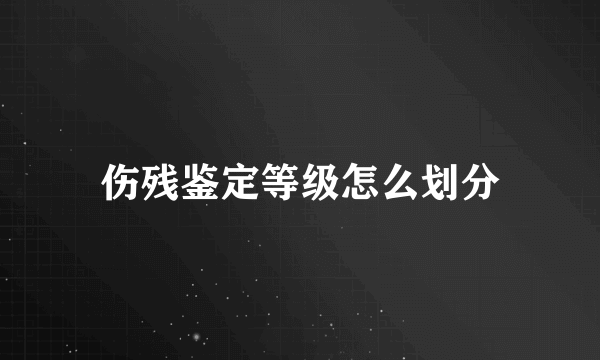 伤残鉴定等级怎么划分